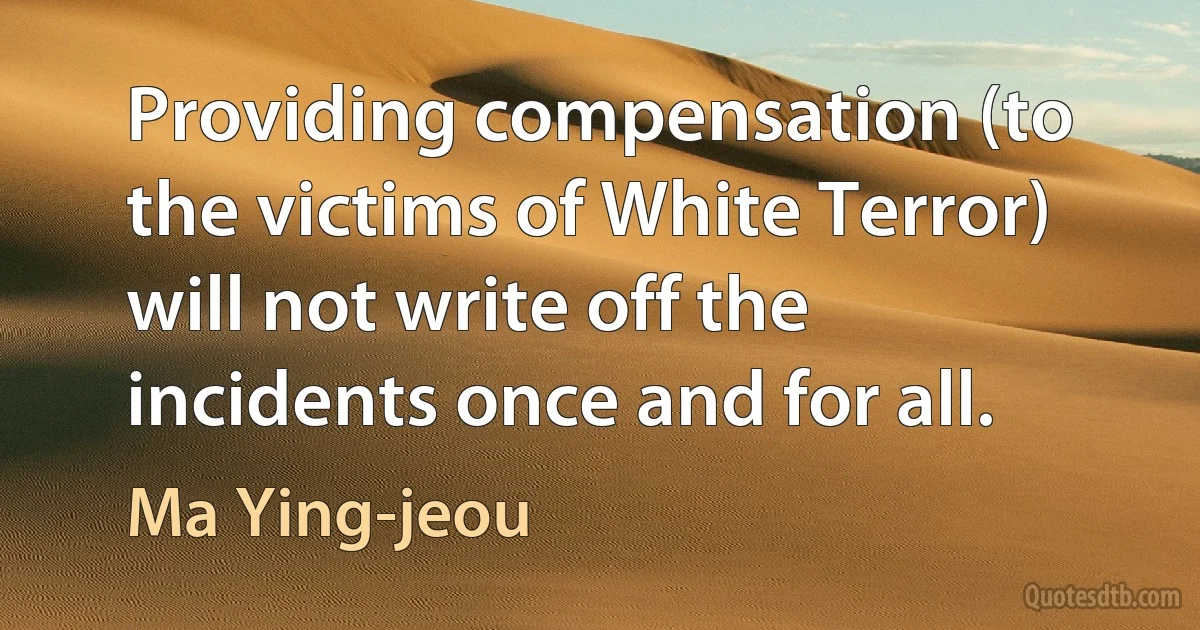 Providing compensation (to the victims of White Terror) will not write off the incidents once and for all.

Ma Ying-jeou

Quotesdtb.com